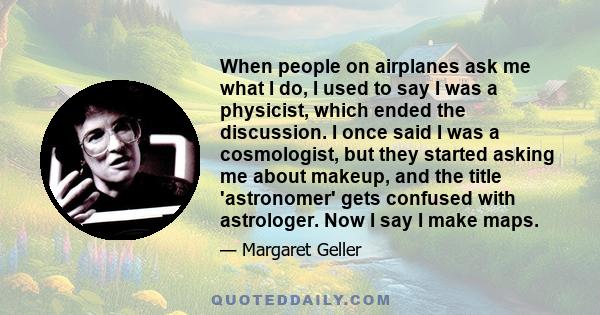 When people on airplanes ask me what I do, I used to say I was a physicist, which ended the discussion. I once said I was a cosmologist, but they started asking me about makeup, and the title 'astronomer' gets confused with astrologer. Now I say I make maps.

— Margaret Geller

QUOTEDDAILY.COM